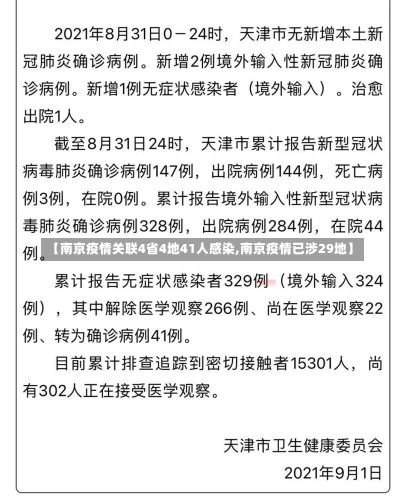 2021年8月31日0－24时，天津市无新增本土新冠肺炎确诊病例。新增2例境外输入性新冠肺炎确诊病例。新增1例无症状感染者（境外输入）。治愈出院1人。

截至8月31日24时，天津市累计报告新型冠状病毒肺炎确诊病例147例，出院病例144例，死亡病例3例，在院0例。累计报告境外输入性新型冠状病毒肺炎确诊病例328例，出院病例284例，在院44例。

【南京疫情关联4省4地41人感染,南京疫情已涉29地】

累计报告无症状感染者329例（境外输入324例），其中解除医学观察266例、尚在医学观察22例、转为确诊病例41例。

目前累计排查追踪到密切接触者15301人，尚有302人正在接受医学观察。

天津市卫生健康委员会
2021年9月1日